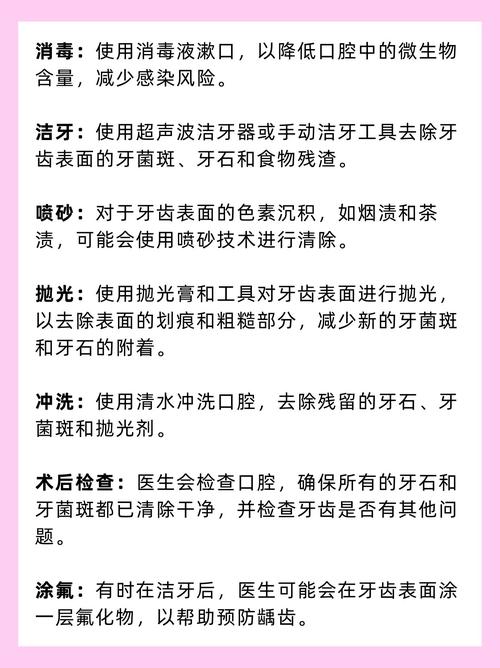 消毒：使用消毒液漱口，以降低口腔中的微生物含量，减少感染风险。

洁牙：使用超声波洁牙器或手动洁牙工具去除牙齿表面的牙菌斑、牙石和食物残渣。

喷砂：对于牙齿表面的色素沉积，如烟渍和茶渍，可能会使用喷砂技术进行清除。

抛光：使用抛光膏和工具对牙齿表面进行抛光，以去除表面的划痕和粗糙部分，减少新的牙菌斑和牙石的附着。

冲洗：使用清水冲洗口腔，去除残留的牙石、牙菌斑和抛光剂。

术后检查：医生会检查口腔，确保所有的牙石和牙菌斑都已清除干净，并检查牙齿是否有其他问题。

涂氟：有时在洁牙后，医生可能会在牙齿表面涂一层氟化物，以帮助预防龋齿。